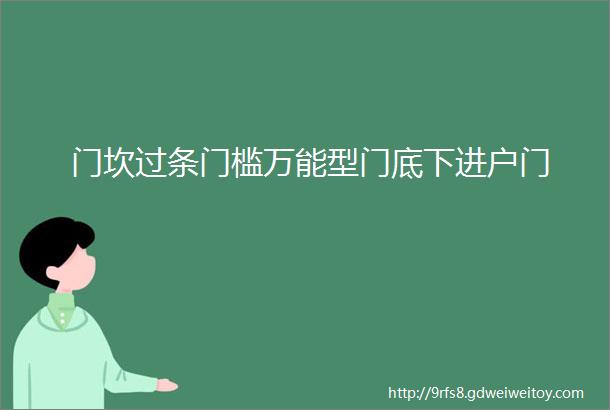 门坎过条门槛万能型门底下进户门

http://9rfs8.gdweiweitoy.com